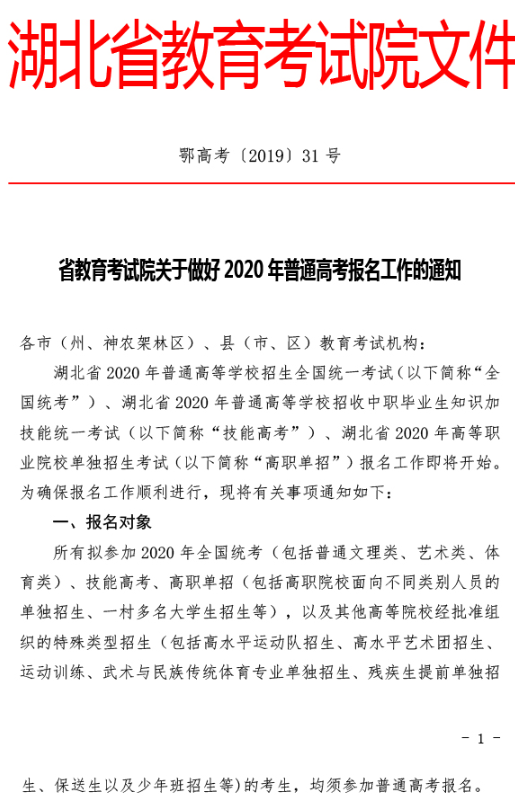 湖北省教育考试院文件

鄂高考〔2019〕31 号

省教育考试院关于做好 2020 年普通高考报名工作的通知

各市（州、神农架林区）、县（市、区）教育考试机构：

湖北省 2020 年普通高等学校招生全国统一考试（以下简称“全国统考”）、湖北省 2020 年普通高等学校招收中职毕业生知识加技能统一考试（以下简称“技能高考”）、湖北省 2020 年高等职业院校单独招生考试（以下简称“高职单招”）报名工作即将开始。为确保报名工作顺利进行，现将有关事项通知如下：

一、报名对象

所有拟参加 2020 年全国统考（包括普通文理类、艺术类、体育类）、技能高考、高职单招（包括高职院校面向不同类别人员的单独招生、一村多名大学生招生等），以及其他高等院校经批准组织的特殊类型招生（包括高水平运动队招生、高水平艺术团招生、运动训练、武术与民族传统体育专业单独招生、残疾生提前单独招

- 1 -

生、保送生以及少年班招生等）的考生，均须参加普通高考报名。